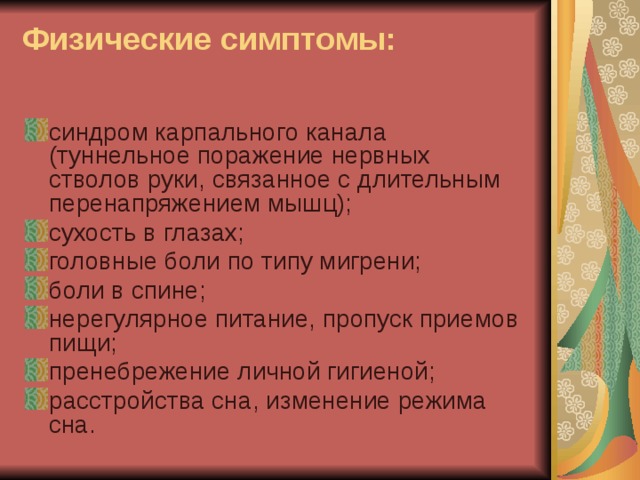 Физические симптомы:

синдром карпального канала (туннельное поражение нервных стволов руки, связанное с длительным перенапряжением мышц);
сухость в глазах;
головные боли по типу мигрени;
боли в спине;
нерегулярное питание, пропуск приемов пищи;
пренебрежение личной гигиеной;
расстройства сна, изменение режима сна.